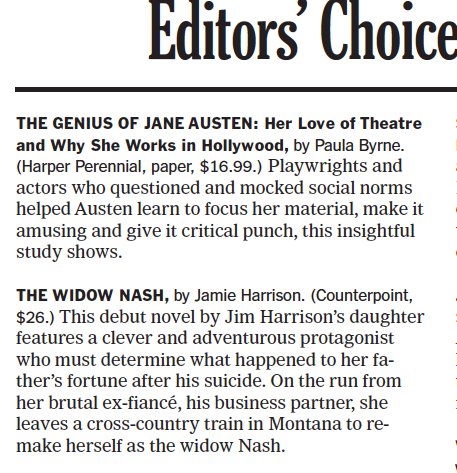 Editors' Choice

THE GENIUS OF JANE AUSTEN: Her Love of Theatre and Why She Works in Hollywood, by Paula Byrne. (Harper Perennial, paper, $16.99.) Playwrights and actors who questioned and mocked social norms helped Austen learn to focus her material, make it amusing and give it critical punch, this insightful study shows.

THE WIDOW NASH, by Jamie Harrison. (Counterpoint, $26.) This debut novel by Jim Harrison's daughter features a clever and adventurous protagonist who must determine what happened to her father's fortune after his suicide. On the run from her brutal ex-fiancé, his business partner, she leaves a cross-country train in Montana to remake herself as the widow Nash.